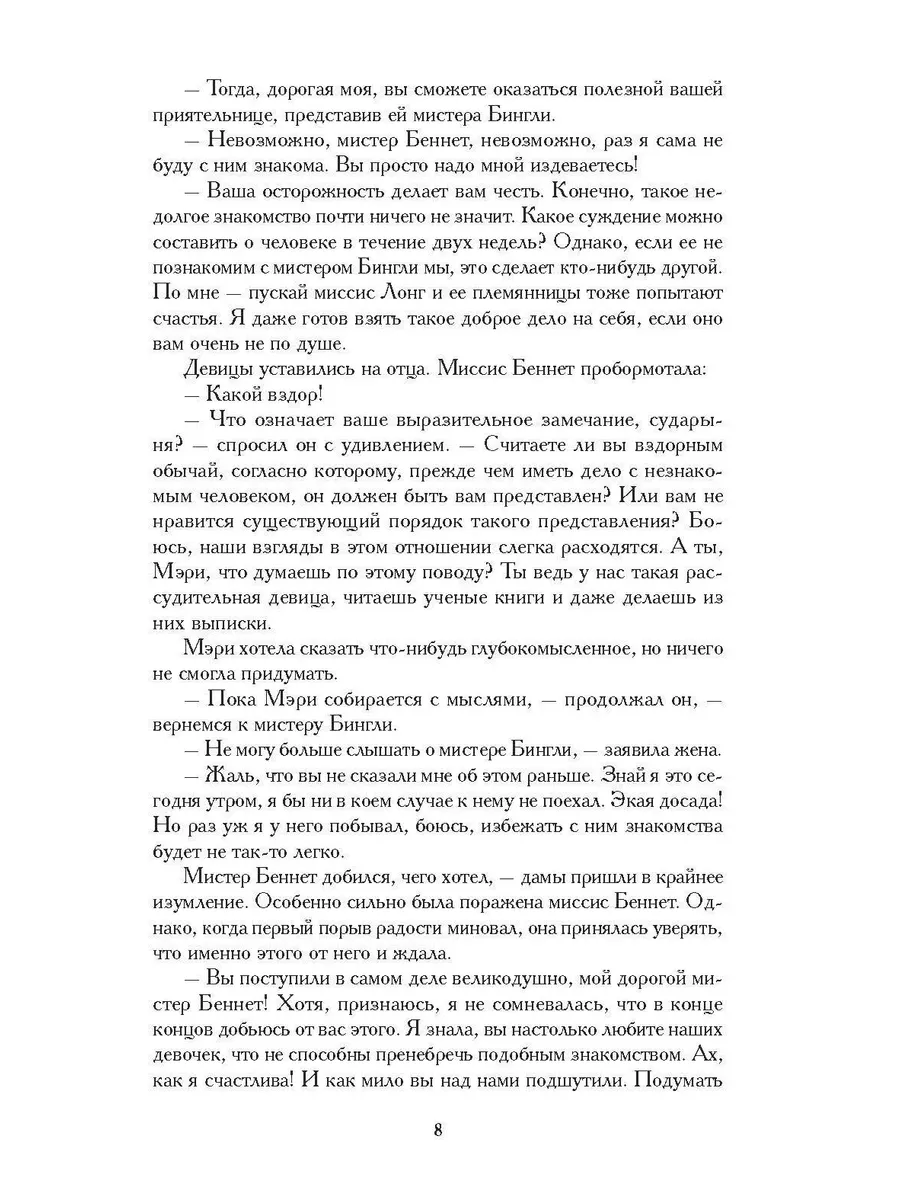 — Тогда, дорогая моя, вы сможете оказаться полезной вашей приятельнице, представив ей мистера Бингли.

— Невозможно, мистер Беннет, невозможно, раз я сама не буду с ним знакома. Вы просто надо мной издеваетесь!

— Ваша осторожность делает вам честь. Конечно, такое недолгое знакомство почти ничего не значит. Какое суждение можно составить о человеке в течение двух недель? Однако, если ее не познакомим с мистером Бингли мы, это сделает кто-нибудь другой. По мне — пускай миссис Лонг и ее племянницы тоже попытают счастья. Я даже готов взять такое доброе дело на себя, если оно вам очень не по душе.

Девицы уставились на отца. Миссис Беннет пробормотала:

— Какой вздор!

— Что означает ваше выразительное замечание, сударыня? — спросил он с удивлением. — Считаете ли вы вздорным обычай, согласно которому, прежде чем иметь дело с незнакомым человеком, он должен быть вам представлен? Или вам не нравится существующий порядок такого представления? Боюсь, наши взгляды в этом отношении слегка расходятся. А ты, Мэри, что думаешь по этому поводу? Ты ведь у нас такая рассудительная девица, читаешь ученые книги и даже делаешь из них выписки.

Мэри хотела сказать что-нибудь глубокомысленное, но ничего не смогла придумать.

— Пока Мэри собирается с мыслями, — продолжал он, — вернемся к мистеру Бингли.

— Не могу больше слышать о мистере Бингли, — заявила жена.

— Жаль, что вы не сказали мне об этом раньше. Знай я это сегодня утром, я бы ни в коем случае к нему не поехал. Экая досада! Но раз уж я у него побывал, боюсь, избежать с ним знакомства будет не так-то легко.

Мистер Беннет добился, чего хотел, — дамы пришли в крайнее изумление. Особенно сильно была поражена миссис Беннет. Однако, когда первый порыв радости миновал, она принялась уверять, что именно этого от него и ждала.

— Вы поступили в самом деле великодушно, мой дорогой мистер Беннет! Хотя, признаюсь, я не сомневалась, что в конце концов добьюсь от вас этого. Я знала, вы настолько любите наших девочек, что не способны пренебречь подобным знакомством. Ах, как я счастлива! И как мило вы над нами подшутили. Подумать

8